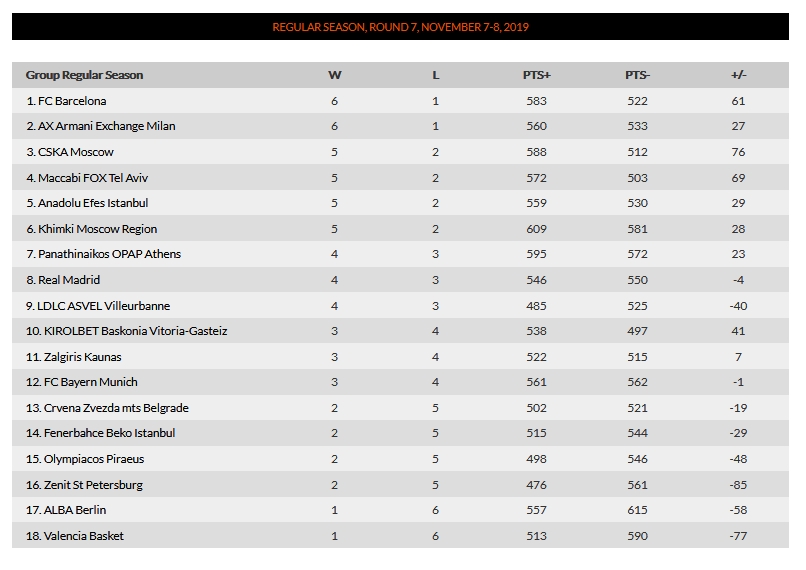 REGULAR SEASON, ROUND 7, NOVEMBER 7-8, 2019

| Group Regular Season | W | L | PTS+ | PTS- | +/- |
|---|---|---|---|---|---|
| 1. FC Barcelona | 6 | 1 | 583 | 522 | 61 |
| 2. AX Armani Exchange Milan | 6 | 1 | 560 | 533 | 27 |
| 3. CSKA Moscow | 5 | 2 | 588 | 512 | 76 |
| 4. Maccabi FOX Tel Aviv | 5 | 2 | 572 | 503 | 69 |
| 5. Anadolu Efes Istanbul | 5 | 2 | 559 | 530 | 29 |
| 6. Khimki Moscow Region | 5 | 2 | 609 | 581 | 28 |
| 7. Panathinaikos OPAP Athens | 4 | 3 | 595 | 572 | 23 |
| 8. Real Madrid | 4 | 3 | 546 | 550 | -4 |
| 9. LDLC ASVEL Villeurbanne | 4 | 3 | 485 | 525 | -40 |
| 10. KIROLBET Baskonia Vitoria-Gasteiz | 3 | 4 | 538 | 497 | 41 |
| 11. Zalgiris Kaunas | 3 | 4 | 522 | 515 | 7 |
| 12. FC Bayern Munich | 3 | 4 | 561 | 562 | -1 |
| 13. Crvena Zvezda mts Belgrade | 2 | 5 | 502 | 521 | -19 |
| 14. Fenerbahce Beko Istanbul | 2 | 5 | 515 | 544 | -29 |
| 15. Olympiacos Piraeus | 2 | 5 | 498 | 546 | -48 |
| 16. Zenit St Petersburg | 2 | 5 | 476 | 561 | -85 |
| 17. ALBA Berlin | 1 | 6 | 557 | 615 | -58 |
| 18. Valencia Basket | 1 | 6 | 513 | 590 | -77 |